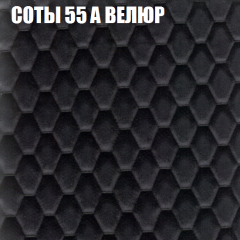 СОТЫ 55 А ВЕЛЮР